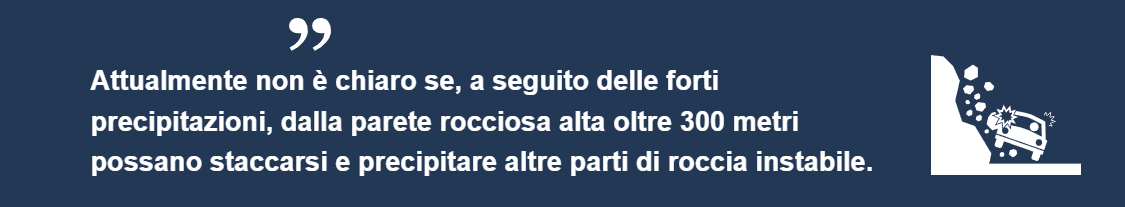 ”

Attualmente non è chiaro se, a seguito delle forti precipitazioni, dalla parete rocciosa alta oltre 300 metri possano staccarsi e precipitare altre parti di roccia instabile.